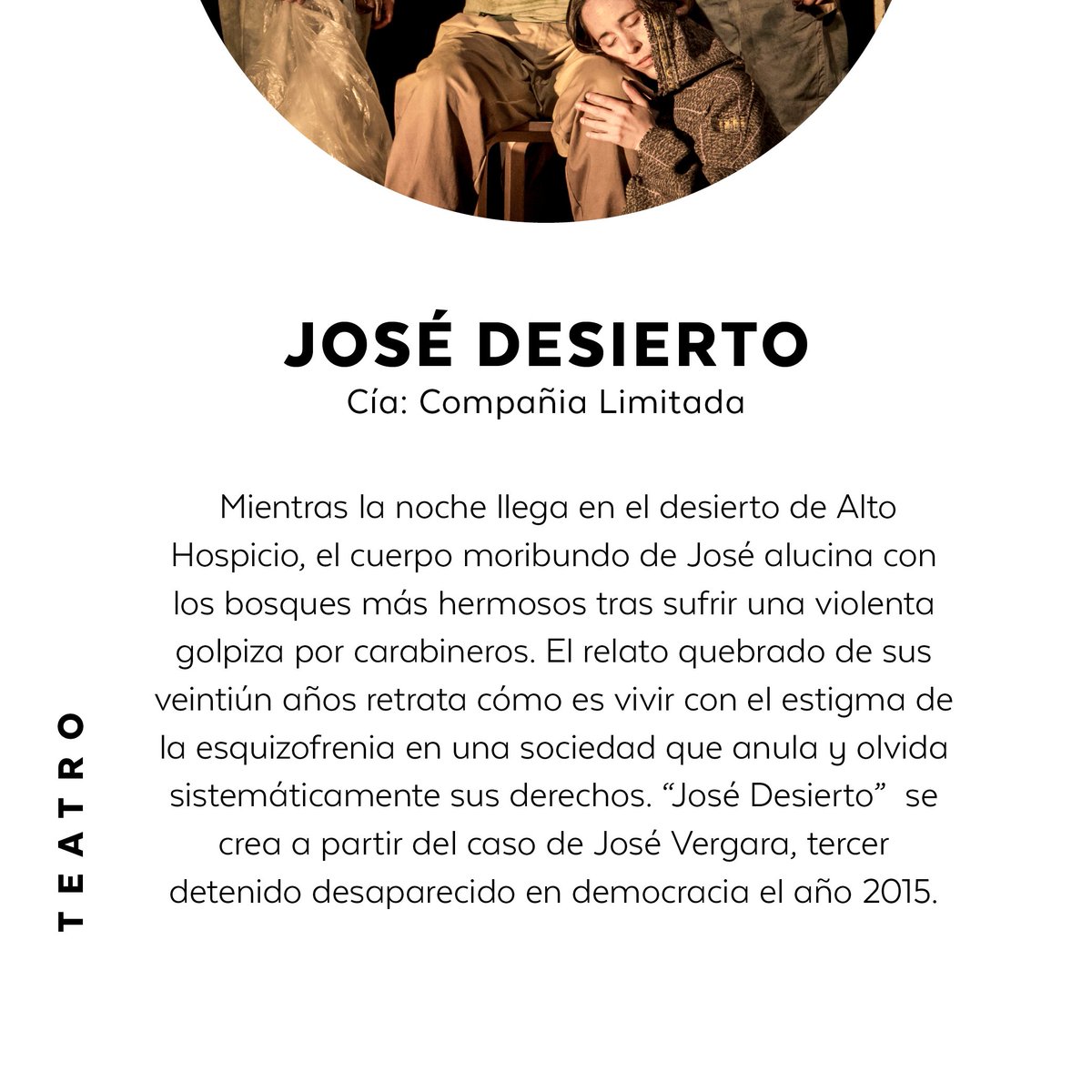 JOSÉ DESIERTO
Cía: Compañia Limitada

Mientras la noche llega en el desierto de Alto Hospicio, el cuerpo moribundo de José alucina con los bosques más hermosos tras sufrir una violenta golpiza por carabineros. El relato quebrado de sus veintiún años retrata cómo es vivir con el estigma de la esquizofrenia en una sociedad que anula y olvida sistemáticamente sus derechos. “José Desierto” se crea a partir del caso de José Vergara, tercer detenido desaparecido en democracia el año 2015.

TEATRO